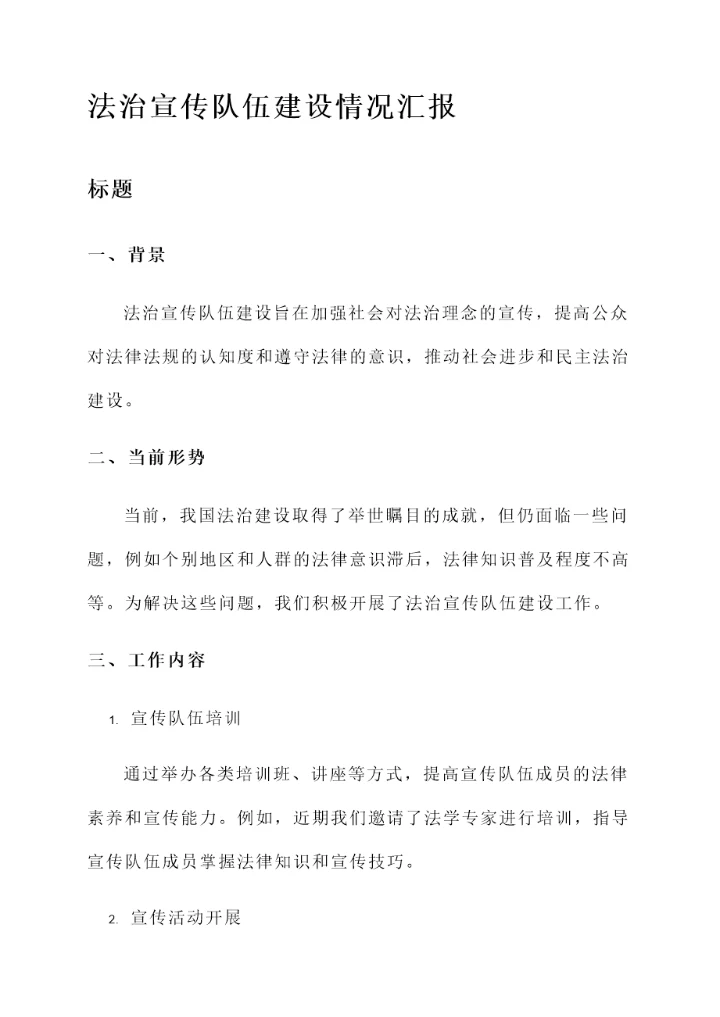 法治宣传队伍建设情况汇报

标题

一、背景

法治宣传队伍建设旨在加强社会对法治理念的宣传，提高公众对法律法规的认知度和遵守法律的意识，推动社会进步和民主法治建设。

二、当前形势

当前，我国法治建设取得了举世瞩目的成就，但仍面临一些问题，例如个别地区和人群的法律意识滞后，法律知识普及程度不高等。为解决这些问题，我们积极开展了法治宣传队伍建设工作。

三、工作内容

1. 宣传队伍培训

通过举办各类培训班、讲座等方式，提高宣传队伍成员的法律素养和宣传能力。例如，近期我们邀请了法学专家进行培训，指导宣传队伍成员掌握法律知识和宣传技巧。

2. 宣传活动开展